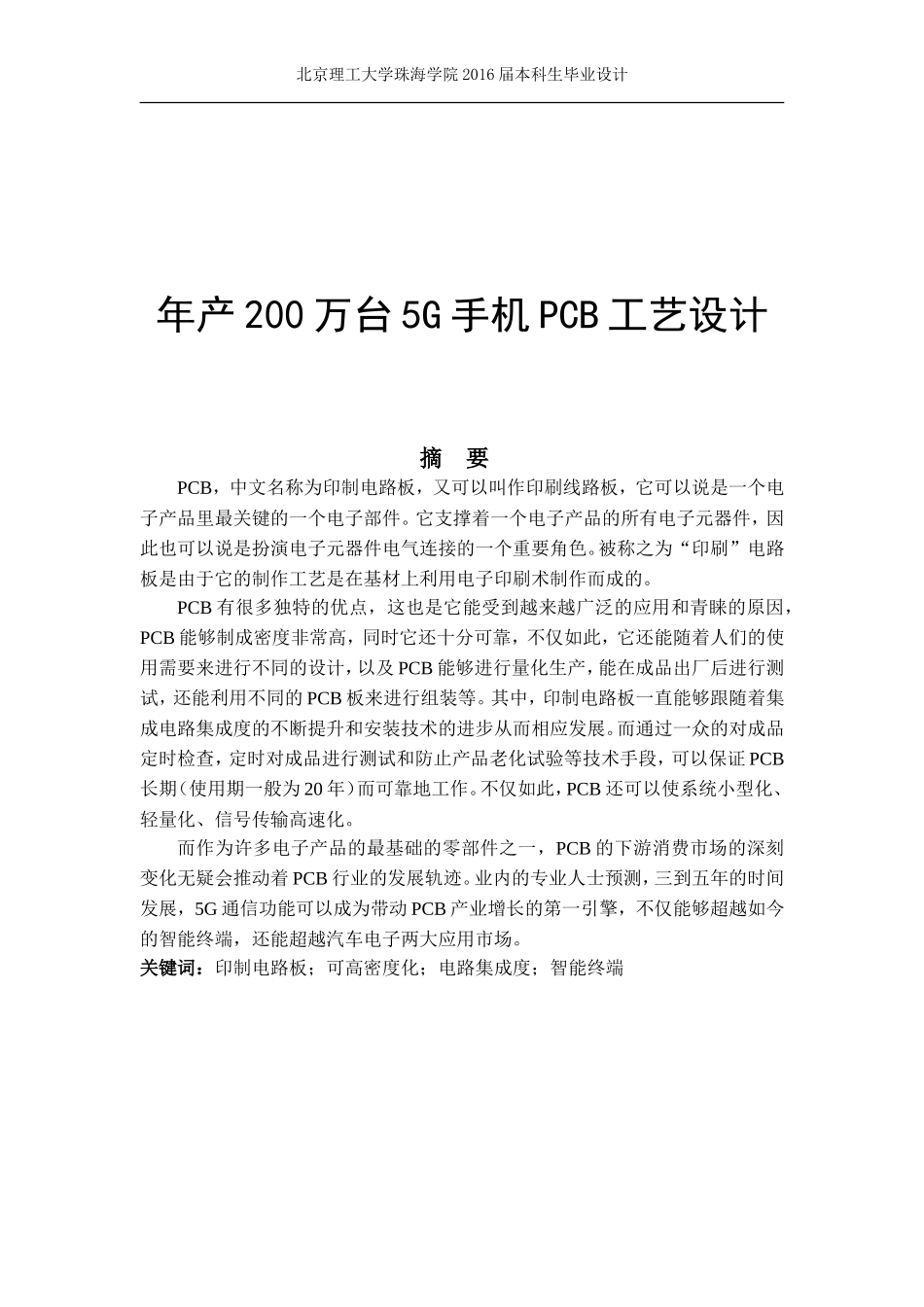 北京理工大学珠海学院 2016 届本科生毕业设计

年产 200 万台 5G 手机 PCB 工艺设计

摘 要

PCB，中文名称为印制电路板，又可以叫作印刷线路板，它可以说是一个电子产品里最关键的一个电子部件。它支撑着一个电子产品的所有电子元器件，因此也可以说是扮演电子元器件电气连接的一个重要角色。被称之为“印刷”电路板是由于它的制作工艺是在基材上利用电子印刷术制作而成的。

PCB 有很多独特的优点，这也是它能受到越来越广泛的应用和青睐的原因，PCB 能够制成密度非常高，同时它还十分可靠，不仅如此，它还能随着人们的使用需要来进行不同的设计，以及 PCB 能够进行量化生产，能在成品出厂后进行测试，还能利用不同的 PCB 板来进行组装等。其中，印制电路板一直能够跟随着集成电路集成度的不断提升和安装技术的进步从而相应发展。而通过一众的对成品定时检查，定时对成品进行测试和防止产品老化试验等技术手段，可以保证 PCB 长期（使用期一般为 20 年）而可靠地工作。不仅如此，PCB 还可以使系统小型化、轻量化、信号传输高速化。

而作为许多电子产品的最基础的零部件之一，PCB 的下游消费市场的深刻变化无疑会推动着 PCB 行业的发展轨迹。业内的专业人士预测，三到五年的时间发展，5G 通信功能可以成为带动 PCB 产业增长的第一引擎，不仅能够超越如今的智能终端，还能超越汽车电子两大应用市场。

关键词：印制电路板；可高密度化；电路集成度；智能终端